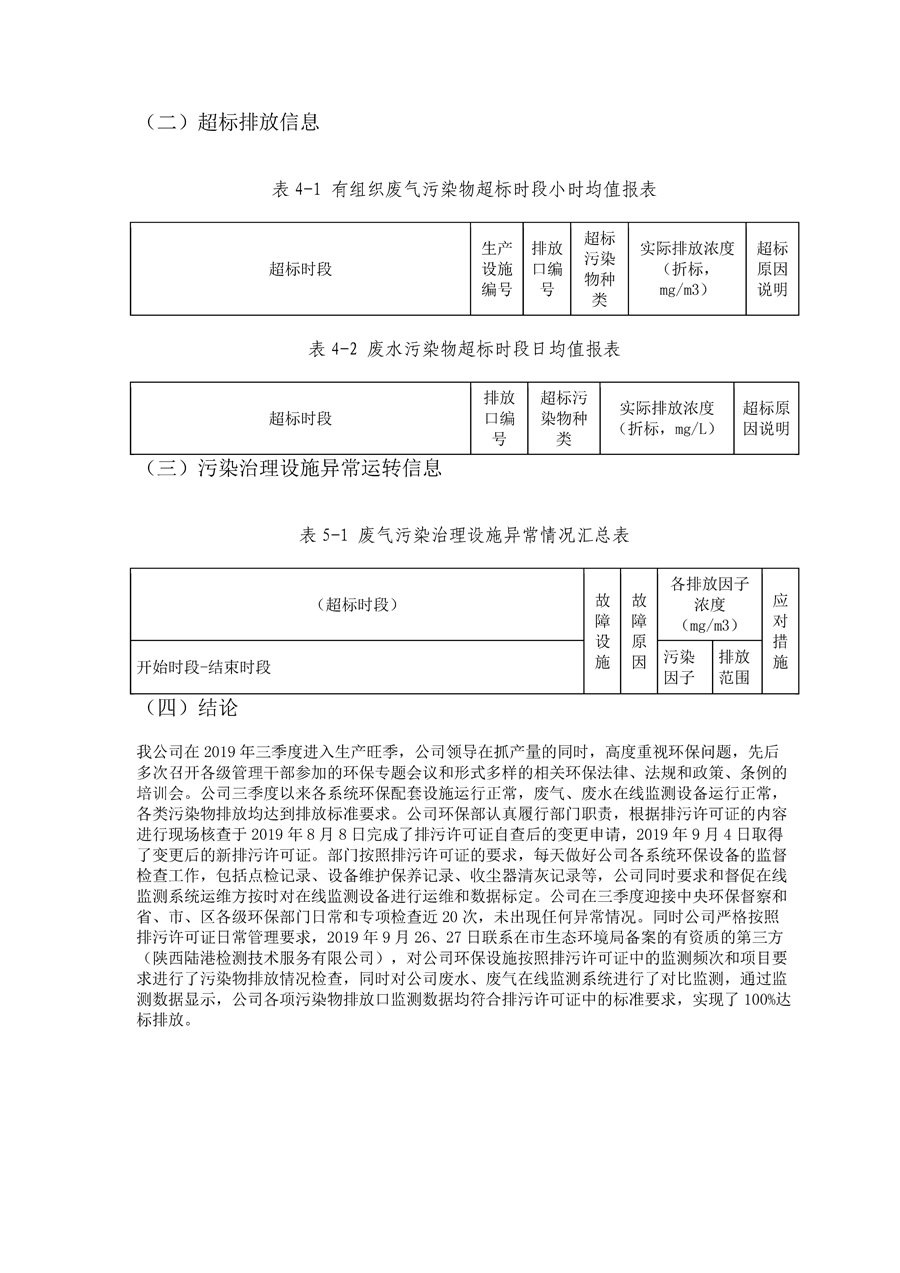 （二）超标排放信息

表4-1 有组织废气污染物超标时段小时均值报表

| 超标时段 | 生产设施编号 | 排放口编号 | 超标污染物种类 | 实际排放浓度（折标，mg/m3） | 超标原因说明 |
|---|---|---|---|---|---|

表4-2 废水污染物超标时段日均值报表

| 超标时段 | 排放口编号 | 超标污染物种类 | 实际排放浓度（折标，mg/L） | 超标原因说明 |
|---|---|---|---|---|

（三）污染治理设施异常运转信息

表5-1 废气污染治理设施异常情况汇总表

| （超标时段） | 故障设施 | 故障原因 | 各排放因子浓度（mg/m3） | | 应对措施 |
|---|---|---|---|---|---|
| 开始时段-结束时段 | | | 污染因子 | 排放范围 | |

（四）结论

我公司在2019年三季度进入生产旺季，公司领导在抓产量的同时，高度重视环保问题，先后多次召开各级管理干部参加的环保专题会议和形式多样的相关环保法律、法规和政策、条例的培训会。公司三季度以来各系统环保配套设施运行正常，废气、废水在线监测设备运行正常，各类污染物排放均达到排放标准要求。公司环保部认真履行部门职责，根据排污许可证的内容进行现场核查于2019年8月8日完成了排污许可证自查后的变更申请，2019年9月4日取得了变更后的新排污许可证。部门按照排污许可证的要求，每天做好公司各系统环保设备的监督检查工作，包括点检记录、设备维护保养记录、收尘器清灰记录等，公司同时要求和督促在线监测系统运维方按时对在线监测设备进行运维和数据标定。公司在三季度迎接中央环保督察和省、市、区各级环保部门日常和专项检查近20次，未出现任何异常情况。同时公司严格按照排污许可证日常管理要求，2019年9月26、27日联系在市生态环境局备案的有资质的第三方（陕西陆港检测技术服务有限公司），对公司环保设施按照排污许可证中的监测频次和项目要求进行了污染物排放情况检查，同时对公司废水、废气在线监测系统进行了对比监测，通过监测数据显示，公司各项污染物排放口监测数据均符合排污许可证中的标准要求，实现了100%达标排放。